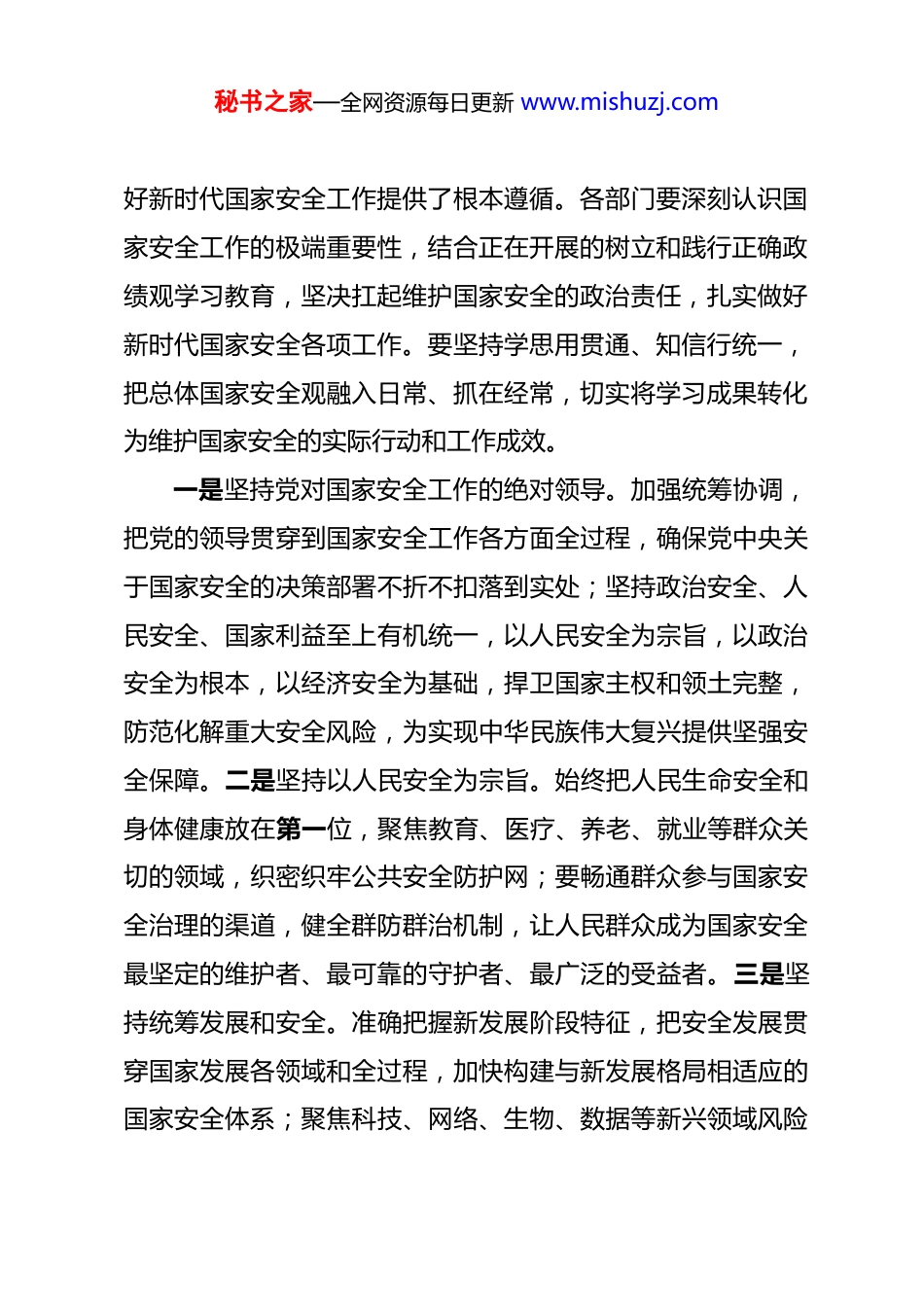 秘书之家—全网资源每日更新 www.mishuzj.com

好新时代国家安全工作提供了根本遵循。各部门要深刻认识国家安全工作的极端重要性，结合正在开展的树立和践行正确政绩观学习教育，坚决扛起维护国家安全的政治责任，扎实做好新时代国家安全各项工作。要坚持学思用贯通、知信行统一，把总体国家安全观融入日常、抓在经常，切实将学习成果转化为维护国家安全的实际行动和工作成效。

一是坚持党对国家安全工作的绝对领导。加强统筹协调，把党的领导贯穿到国家安全工作各方面全过程，确保党中央关于国家安全的决策部署不折不扣落到实处；坚持政治安全、人民安全、国家利益至上有机统一，以人民安全为宗旨，以政治安全为根本，以经济安全为基础，捍卫国家主权和领土完整，防范化解重大安全风险，为实现中华民族伟大复兴提供坚强安全保障。二是坚持以人民安全为宗旨。始终把人民生命安全和身体健康放在第一位，聚焦教育、医疗、养老、就业等群众关切的领域，织密织牢公共安全防护网；要畅通群众参与国家安全治理的渠道，健全群防群治机制，让人民群众成为国家安全最坚定的维护者、最可靠的守护者、最广泛的受益者。三是坚持统筹发展和安全。准确把握新发展阶段特征，把安全发展贯穿国家发展各领域和全过程，加快构建与新发展格局相适应的国家安全体系；聚焦科技、网络、生物、数据等新兴领域风险